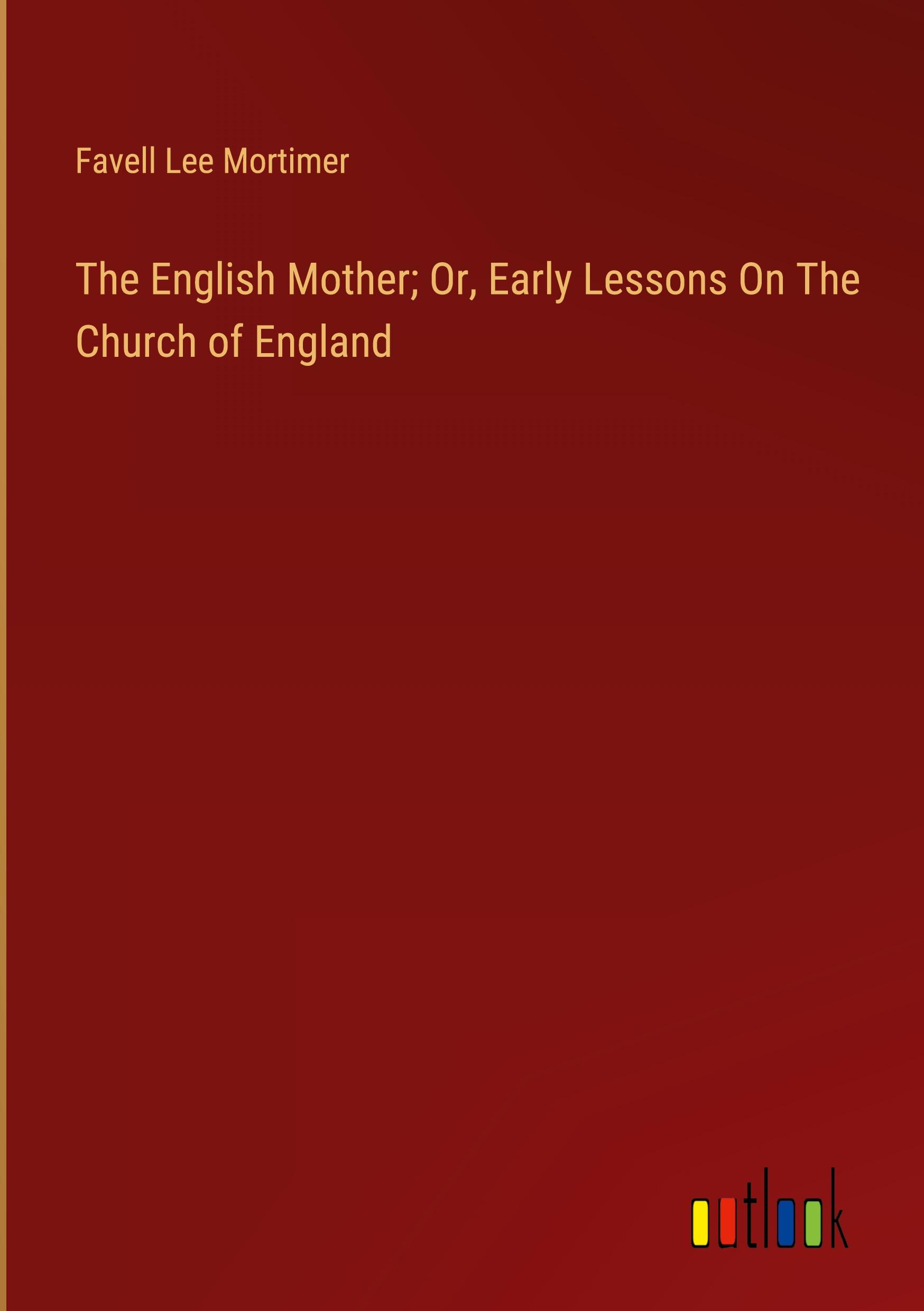 Favell Lee Mortimer

The English Mother; Or, Early Lessons On The Church of England

outlook